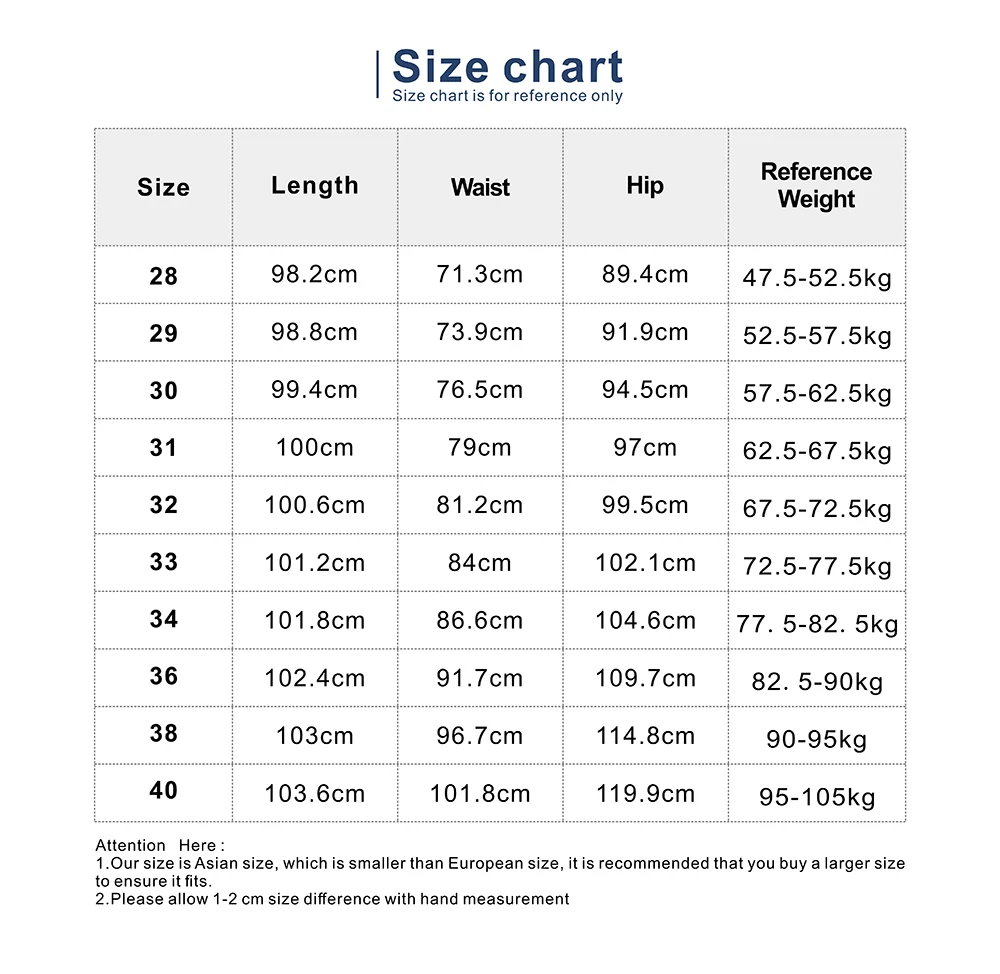 Size chart
Size chart is for reference only

| Size | Length | Waist | Hip | Reference Weight |
|---|---|---|---|---|
| 28 | 98.2cm | 71.3cm | 89.4cm | 47.5-52.5kg |
| 29 | 98.8cm | 73.9cm | 91.9cm | 52.5-57.5kg |
| 30 | 99.4cm | 76.5cm | 94.5cm | 57.5-62.5kg |
| 31 | 100cm | 79cm | 97cm | 62.5-67.5kg |
| 32 | 100.6cm | 81.2cm | 99.5cm | 67.5-72.5kg |
| 33 | 101.2cm | 84cm | 102.1cm | 72.5-77.5kg |
| 34 | 101.8cm | 86.6cm | 104.6cm | 77. 5-82. 5kg |
| 36 | 102.4cm | 91.7cm | 109.7cm | 82. 5-90kg |
| 38 | 103cm | 96.7cm | 114.8cm | 90-95kg |
| 40 | 103.6cm | 101.8cm | 119.9cm | 95-105kg |

Attention Here :
1.Our size is Asian size, which is smaller than European size, it is recommended that you buy a larger size to ensure it fits.
2.Please allow 1-2 cm size difference with hand measurement